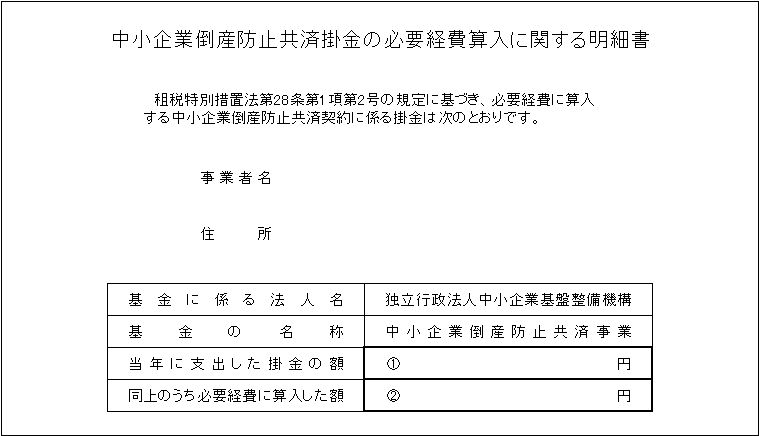 中小企業倒産防止共済掛金の必要経費算入に関する明細書

租税特別措置法第28条第1項第2号の規定に基づき、必要経費に算入する中小企業倒産防止共済契約に係る掛金は次のとおりです。

事業者名

住　所

| 基金に係る法人名 | 独立行政法人中小企業基盤整備機構 |
|---|---|
| 基金の名称 | 中小企業倒産防止共済事業 |
| 当年に支出した掛金の額 | ①　円 |
| 同上のうち必要経費に算入した額 | ②　円 |